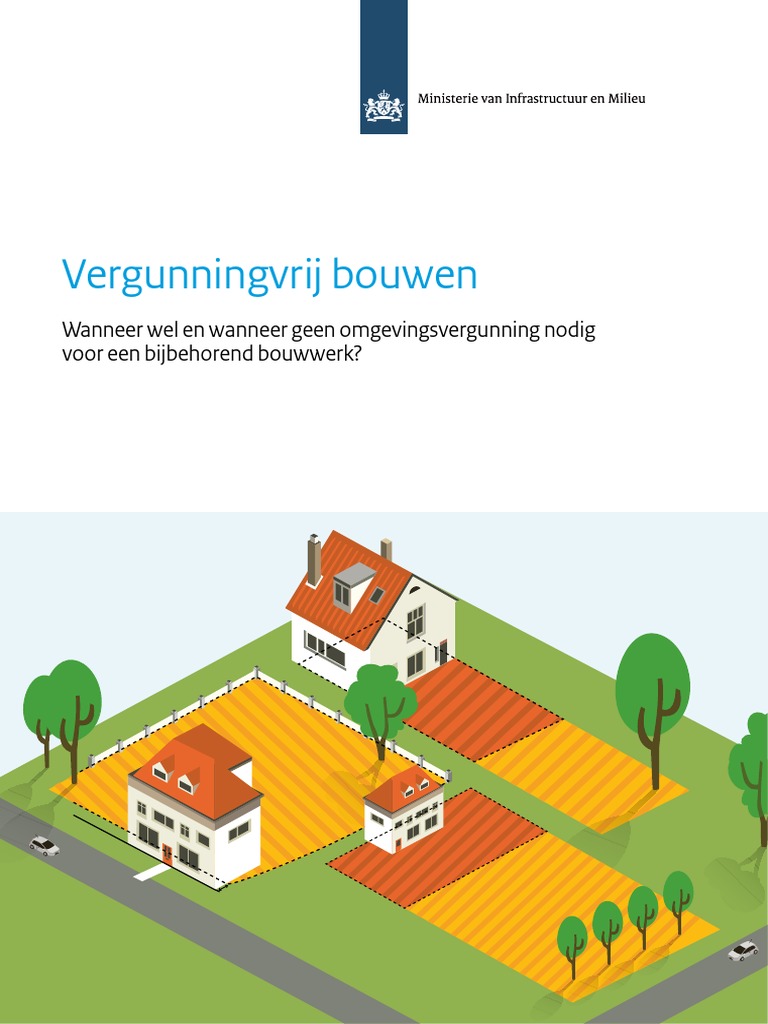 Ministerie van Infrastructuur en Milieu

Vergunningvrij bouwen

Wanneer wel en wanneer geen omgevingsvergunning nodig voor een bijbehorend bouwwerk?